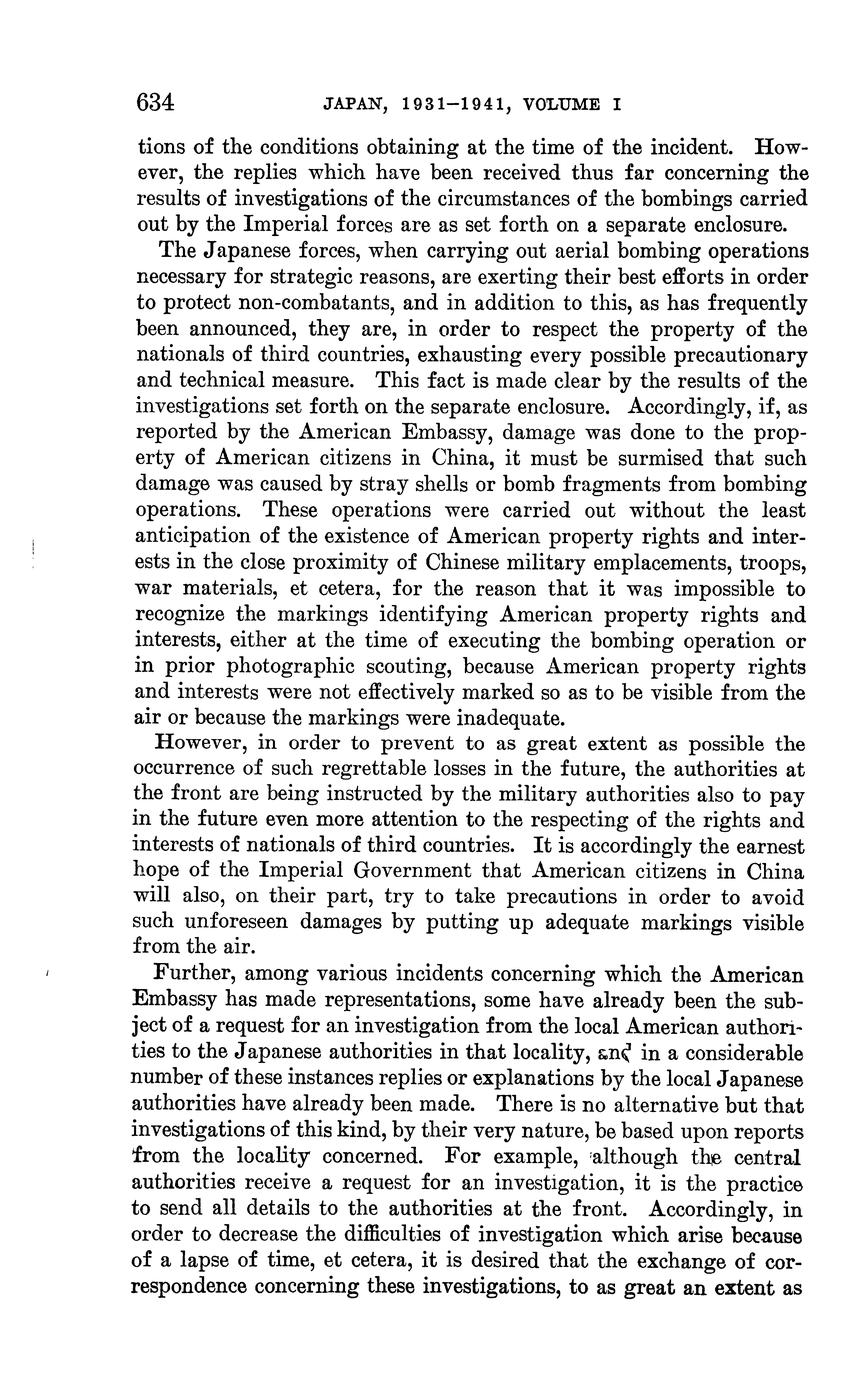 634 JAPAN, 1931–1941, VOLUME I

tions of the conditions obtaining at the time of the incident. However, the replies which have been received thus far concerning the results of investigations of the circumstances of the bombings carried out by the Imperial forces are as set forth on a separate enclosure.

The Japanese forces, when carrying out aerial bombing operations necessary for strategic reasons, are exerting their best efforts in order to protect non-combatants, and in addition to this, as has frequently been announced, they are, in order to respect the property of the nationals of third countries, exhausting every possible precautionary and technical measure. This fact is made clear by the results of the investigations set forth on the separate enclosure. Accordingly, if, as reported by the American Embassy, damage was done to the property of American citizens in China, it must be surmised that such damage was caused by stray shells or bomb fragments from bombing operations. These operations were carried out without the least anticipation of the existence of American property rights and interests in the close proximity of Chinese military emplacements, troops, war materials, et cetera, for the reason that it was impossible to recognize the markings identifying American property rights and interests, either at the time of executing the bombing operation or in prior photographic scouting, because American property rights and interests were not effectively marked so as to be visible from the air or because the markings were inadequate.

However, in order to prevent to as great extent as possible the occurrence of such regrettable losses in the future, the authorities at the front are being instructed by the military authorities also to pay in the future even more attention to the respecting of the rights and interests of nationals of third countries. It is accordingly the earnest hope of the Imperial Government that American citizens in China will also, on their part, try to take precautions in order to avoid such unforeseen damages by putting up adequate markings visible from the air.

Further, among various incidents concerning which the American Embassy has made representations, some have already been the subject of a request for an investigation from the local American authorities to the Japanese authorities in that locality, and in a considerable number of these instances replies or explanations by the local Japanese authorities have already been made. There is no alternative but that investigations of this kind, by their very nature, be based upon reports from the locality concerned. For example, although the central authorities receive a request for an investigation, it is the practice to send all details to the authorities at the front. Accordingly, in order to decrease the difficulties of investigation which arise because of a lapse of time, et cetera, it is desired that the exchange of correspondence concerning these investigations, to as great an extent as